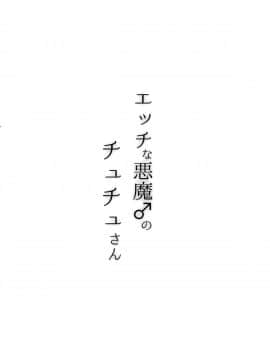 エッチな悪魔♂の
チュチュさん